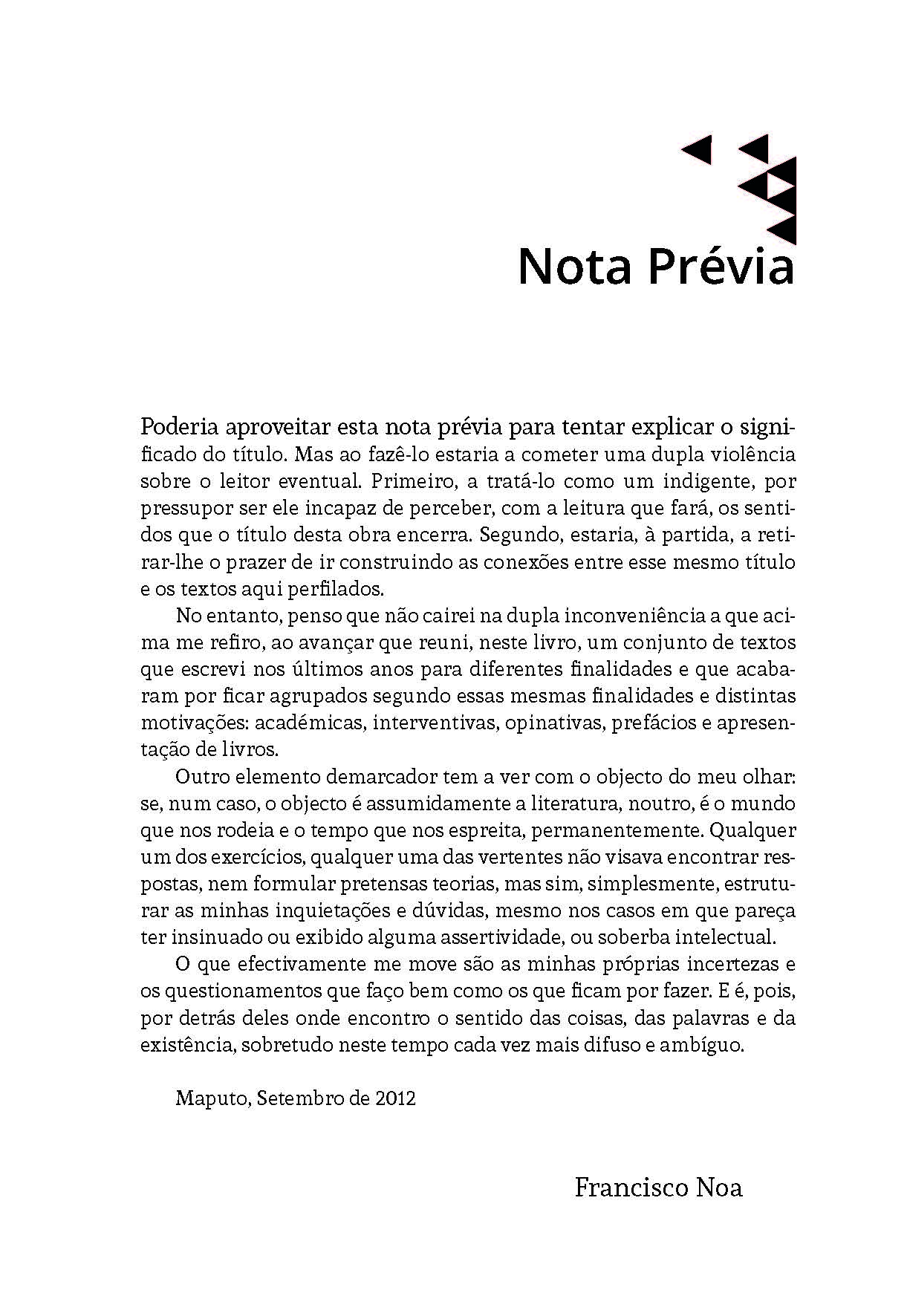 Nota Prévia

Poderia aproveitar esta nota prévia para tentar explicar o significado do título. Mas ao fazê-lo estaria a cometer uma dupla violência sobre o leitor eventual. Primeiro, a tratá-lo como um indigente, por pressupor ser ele incapaz de perceber, com a leitura que fará, os sentidos que o título desta obra encerra. Segundo, estaria, à partida, a retirar-lhe o prazer de ir construindo as conexões entre esse mesmo título e os textos aqui perfilados.

No entanto, penso que não cairei na dupla inconveniência a que acima me refiro, ao avançar que reuni, neste livro, um conjunto de textos que escrevi nos últimos anos para diferentes finalidades e que acabaram por ficar agrupados segundo essas mesmas finalidades e distintas motivações: académicas, interventivas, opinativas, prefácios e apresentação de livros.

Outro elemento demarcador tem a ver com o objecto do meu olhar: se, num caso, o objecto é assumidamente a literatura, noutro, é o mundo que nos rodeia e o tempo que nos espreita, permanentemente. Qualquer um dos exercícios, qualquer uma das vertentes não visava encontrar respostas, nem formular pretensas teorias, mas sim, simplesmente, estruturar as minhas inquietações e dúvidas, mesmo nos casos em que pareça ter insinuado ou exibido alguma assertividade, ou soberba intelectual.

O que efectivamente me move são as minhas próprias incertezas e os questionamentos que faço bem como os que ficam por fazer. E é, pois, por detrás deles onde encontro o sentido das coisas, das palavras e da existência, sobretudo neste tempo cada vez mais difuso e ambíguo.

Maputo, Setembro de 2012

Francisco Noa